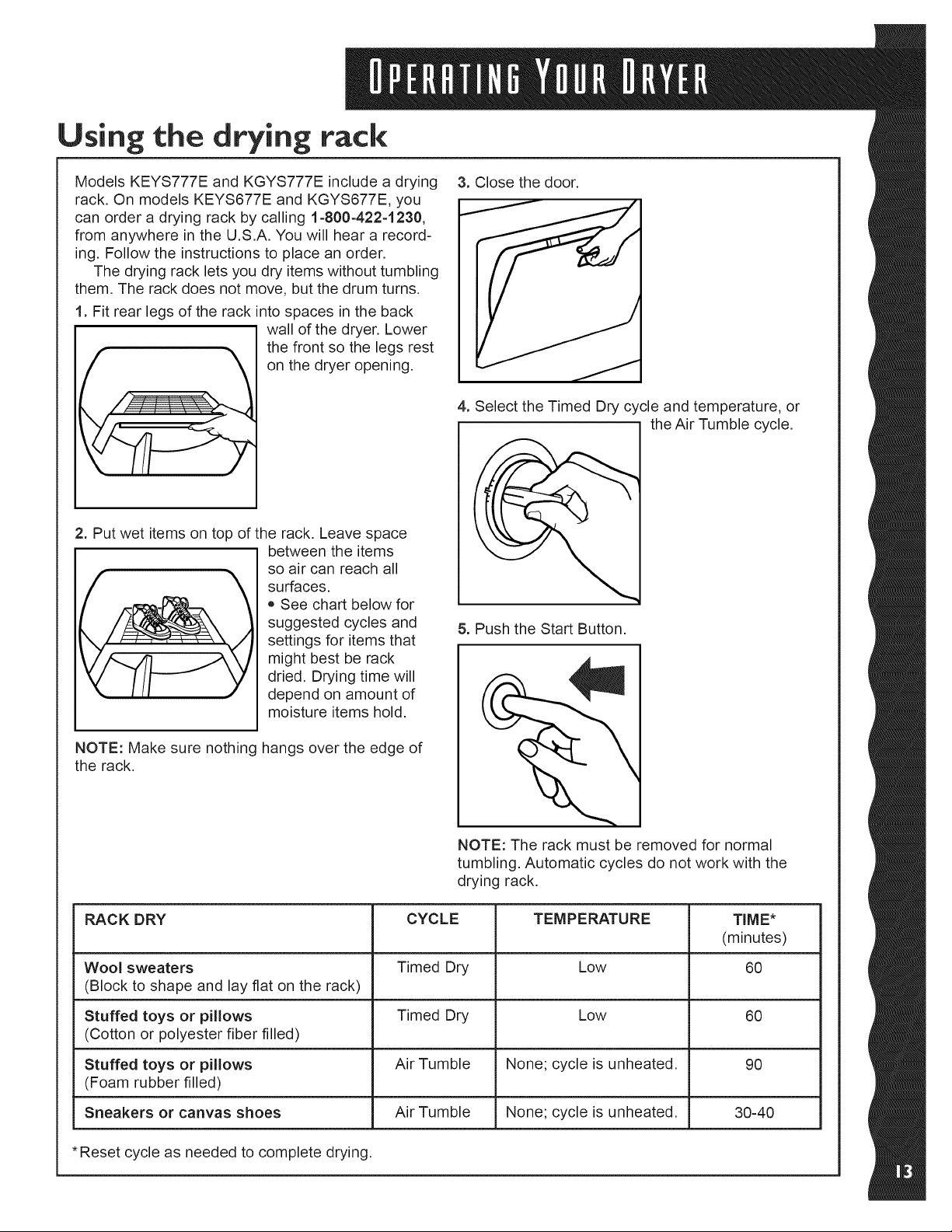 OPERATING YOUR DRYER

Using the drying rack

Models KEYS777E and KGYS777E include a drying rack. On models KEYS677E and KGYS677E, you can order a drying rack by calling 1-800-422-1230, from anywhere in the U.S.A. You will hear a recording. Follow the instructions to place an order.

The drying rack lets you dry items without tumbling them. The rack does not move, but the drum turns.

1. Fit rear legs of the rack into spaces in the back wall of the dryer. Lower the front so the legs rest on the dryer opening.

2. Put wet items on top of the rack. Leave space between the items so air can reach all surfaces.
• See chart below for suggested cycles and settings for items that might best be rack dried. Drying time will depend on amount of moisture items hold.

NOTE: Make sure nothing hangs over the edge of the rack.

3. Close the door.

4. Select the Timed Dry cycle and temperature, or the Air Tumble cycle.

5. Push the Start Button.

NOTE: The rack must be removed for normal tumbling. Automatic cycles do not work with the drying rack.

| RACK DRY | CYCLE | TEMPERATURE | TIME* (minutes) |
|---|---|---|---|
| Wool sweaters (Block to shape and lay flat on the rack) | Timed Dry | Low | 60 |
| Stuffed toys or pillows (Cotton or polyester fiber filled) | Timed Dry | Low | 60 |
| Stuffed toys or pillows (Foam rubber filled) | Air Tumble | None; cycle is unheated. | 90 |
| Sneakers or canvas shoes | Air Tumble | None; cycle is unheated. | 30-40 |

*Reset cycle as needed to complete drying.

13